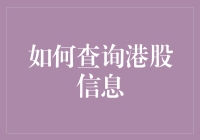 如何查询港股信息